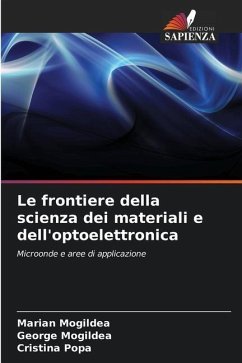 EDIZIONI
SAPIENZA

Le frontiere della scienza dei materiali e dell'optoelettronica

Microonde e aree di applicazione

Marian Mogildea
George Mogildea
Cristina Popa